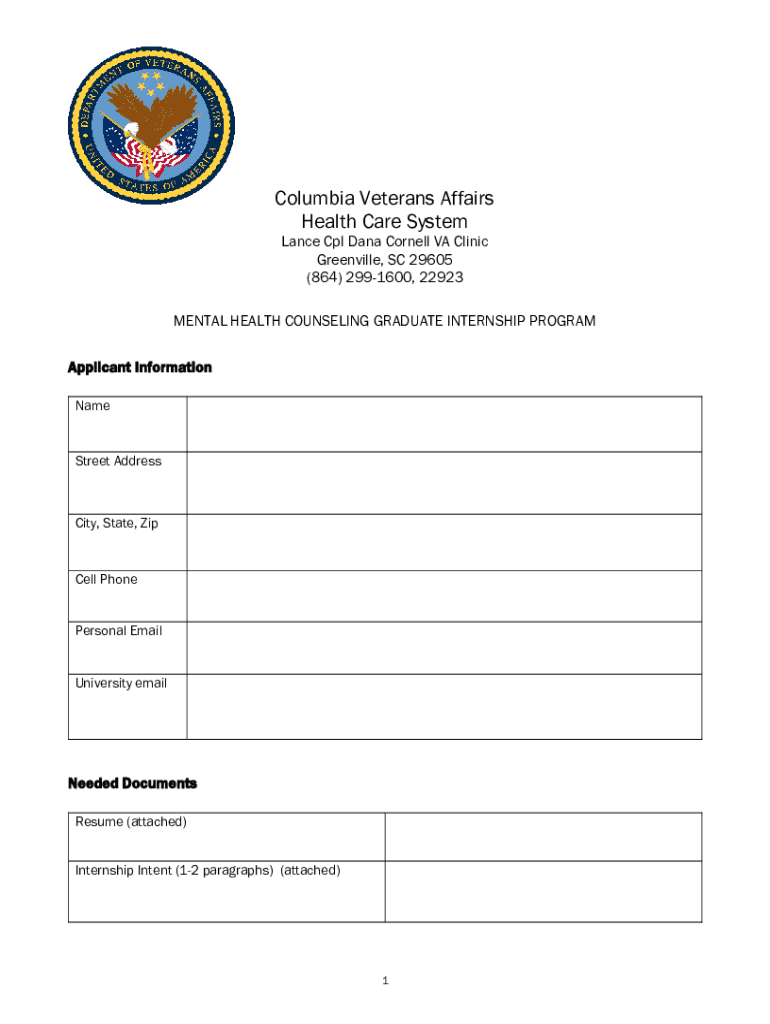 DEPARTMENT OF VETERANS AFFAIRS
UNITED STATES OF AMERICA

Columbia Veterans Affairs
Health Care System
Lance Cpl Dana Cornell VA Clinic
Greenville, SC 29605
(864) 299-1600, 22923

MENTAL HEALTH COUNSELING GRADUATE INTERNSHIP PROGRAM

Applicant Information

| Name | |
|---|---|
| Street Address | |
| City, State, Zip | |
| Cell Phone | |
| Personal Email | |
| University email | |

Needed Documents

| Resume (attached) | |
|---|---|
| Internship Intent (1-2 paragraphs) (attached) | |

1